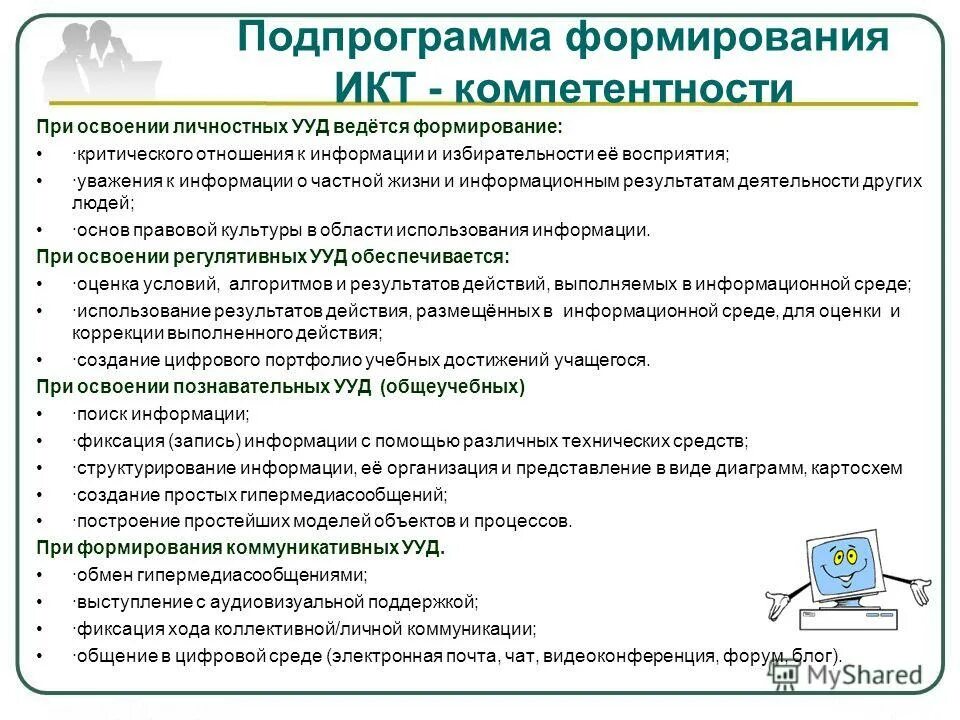 Подпрограмма формирования ИКТ - компетентности

При освоении личностных УУД ведётся формирование:
• ·критического отношения к информации и избирательности её восприятия;
• ·уважения к информации о частной жизни и информационным результатам деятельности других людей;
• ·основ правовой культуры в области использования информации.

При освоении регулятивных УУД обеспечивается:
• ·оценка условий, алгоритмов и результатов действий, выполняемых в информационной среде;
• ·использование результатов действия, размещённых в информационной среде, для оценки и коррекции выполненного действия;
• ·создание цифрового портфолио учебных достижений учащегося.

При освоении познавательных УУД (общеучебных)
• ·поиск информации;
• ·фиксация (запись) информации с помощью различных технических средств;
• ·структурирование информации, её организация и представление в виде диаграмм, картосхем
• ·создание простых гипермедиасообщений;
• ·построение простейших моделей объектов и процессов.

При формирования коммуникативных УУД.
• ·обмен гипермедиасообщениями;
• ·выступление с аудиовизуальной поддержкой;
• ·фиксация хода коллективной/личной коммуникации;
• ·общение в цифровой среде (электронная почта, чат, видеоконференция, форум, блог).

MyShared